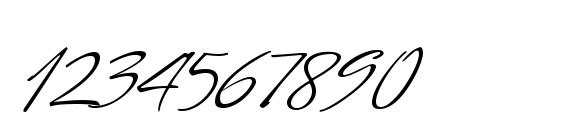 1234567890